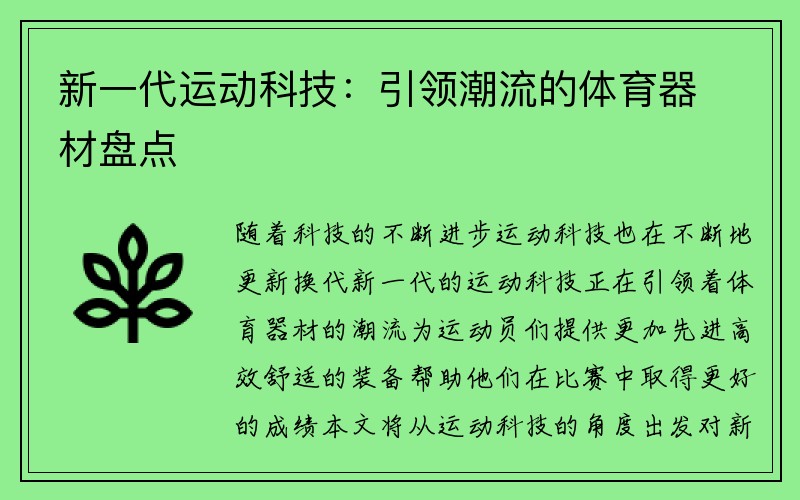 新一代运动科技：引领潮流的体育器材盘点

随着科技的不断进步运动科技也在不断地更新换代新一代的运动科技正在引领着体育器材的潮流为运动员们提供更加先进高效舒适的装备帮助他们在比赛中取得更好的成绩本文将从运动科技的角度出发对新